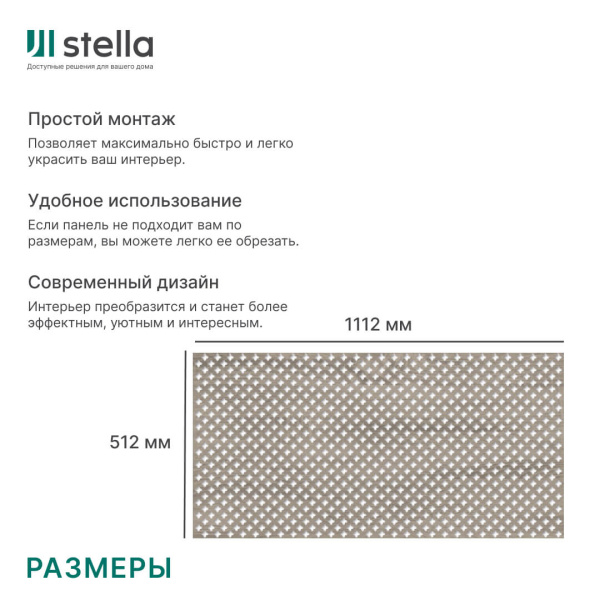 stella
Доступные решения для вашего дома

Простой монтаж
Позволяет максимально быстро и легко украсить ваш интерьер.

Удобное использование
Если панель не подходит вам по размерам, вы можете легко ее обрезать.

Современный дизайн
Интерьер преобразится и станет более эффектным, уютным и интересным.

1112 мм

512 мм

РАЗМЕРЫ